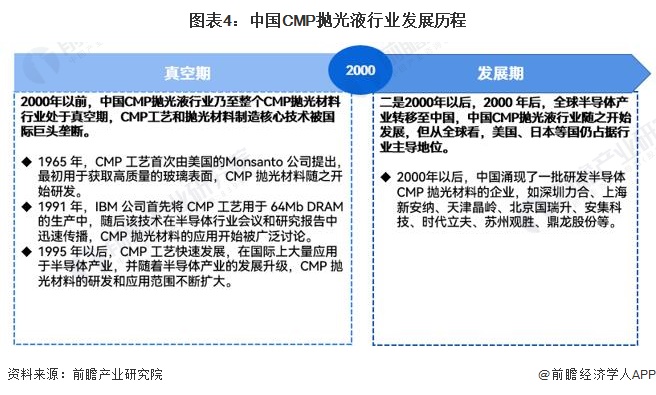 图表4：中国CMP抛光液行业发展历程

真空期

2000

发展期

2000年以前，中国CMP抛光液行业乃至整个CMP抛光材料行业处于真空期，CMP工艺和抛光材料制造核心技术被国际巨头垄断。

◆ 1965 年，CMP 工艺首次由美国的Monsanto 公司提出，最初用于获取高质量的玻璃表面，CMP 抛光材料随之开始研发。

◆ 1991 年，IBM 公司首先将 CMP 工艺用于 64Mb DRAM 的生产中，随后该技术在半导体行业会议和研究报告中迅速传播，CMP 抛光材料的应用开始被广泛讨论。

◆ 1995 年以后，CMP 工艺快速发展，在国际上大量应用于半导体产业，并随着半导体产业的发展升级，CMP 抛光材料的研发和应用范围不断扩大。

二是2000年以后，2000 年后，全球半导体产业转移至中国，中国CMP抛光液行业随之开始发展，但从全球看，美国、日本等国仍占据行业主导地位。

◆ 2000年以后，中国涌现了一批研发半导体 CMP 抛光材料的企业，如深圳力合、上海新安纳、天津晶岭、北京国瑞升、安集科技、时代立夫、苏州观胜、鼎龙股份等。

资料来源：前瞻产业研究院

@前瞻经济学人APP